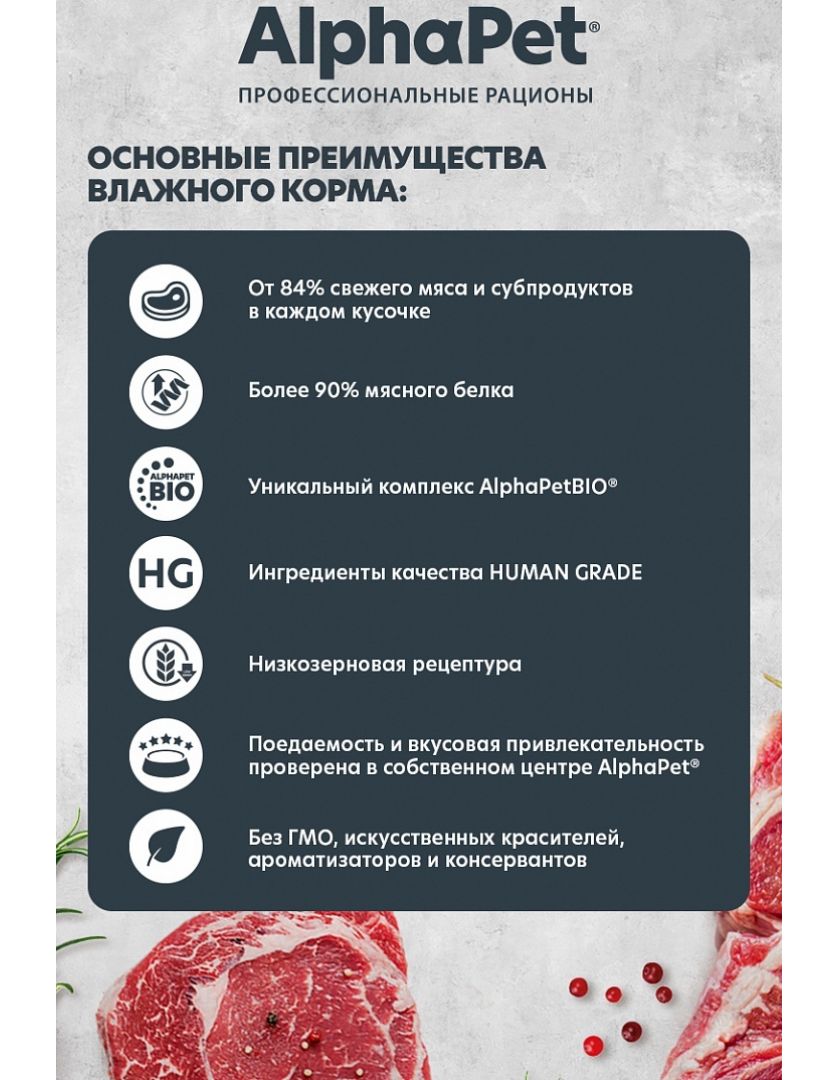 AlphaPet®
ПРОФЕССИОНАЛЬНЫЕ РАЦИОНЫ

ОСНОВНЫЕ ПРЕИМУЩЕСТВА ВЛАЖНОГО КОРМА:

От 84% свежего мяса и субпродуктов в каждом кусочке

Более 90% мясного белка

ALPHAPET BIO

Уникальный комплекс AlphaPetBIO®

HG

Ингредиенты качества HUMAN GRADE

Низкозерновая рецептура

Поедаемость и вкусовая привлекательность проверена в собственном центре AlphaPet®

Без ГМО, искусственных красителей, ароматизаторов и консервантов